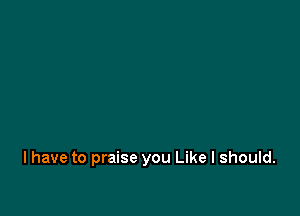 I have to praise you Like I should.